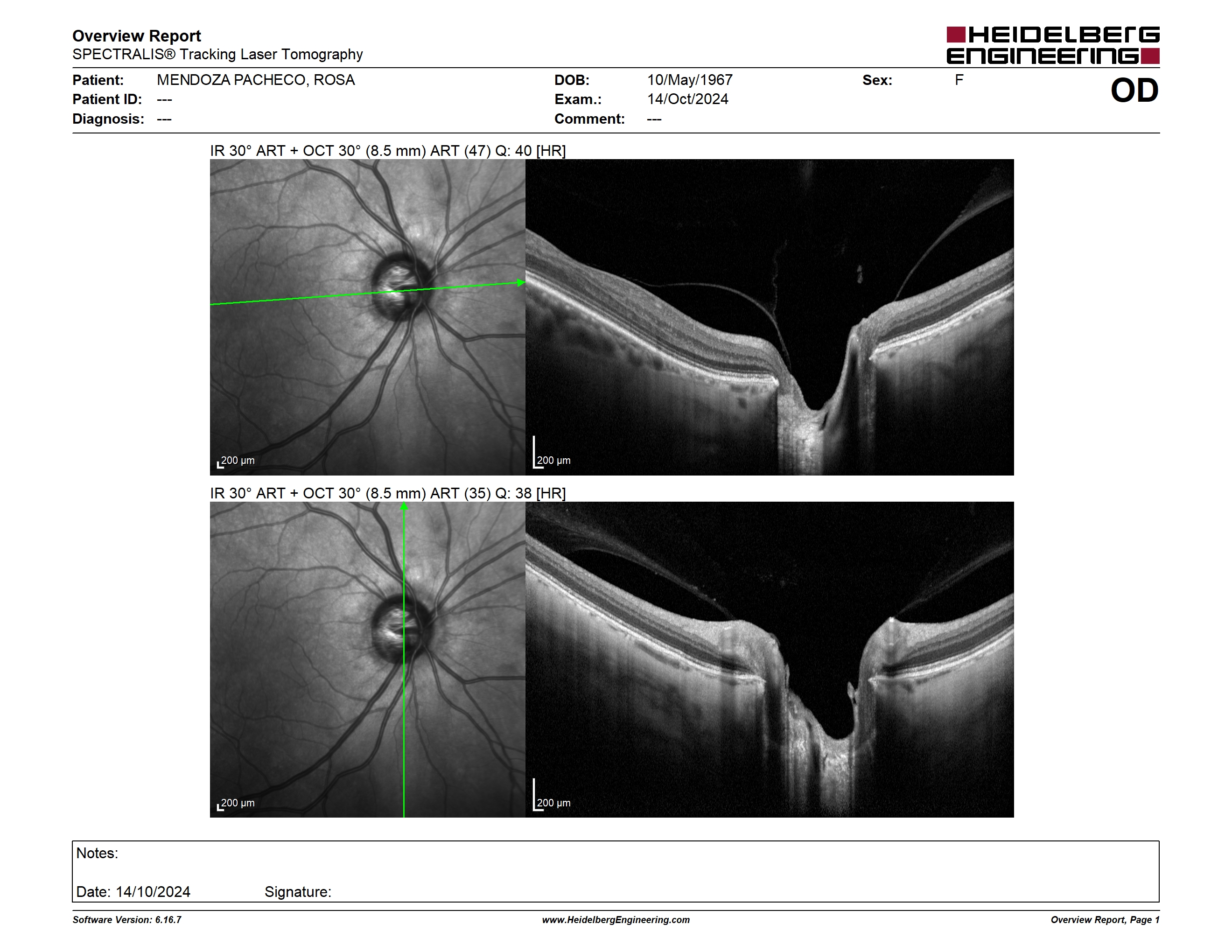 Overview Report
SPECTRALIS® Tracking Laser Tomography

HEIDELBERG ENGINEERING

Patient: MENDOZA PACHECO, ROSA
Patient ID: ---
Diagnosis: ---

DOB: 10/May/1967
Exam.: 14/Oct/2024
Comment: ---

Sex: F

OD

IR 30° ART + OCT 30° (8.5 mm) ART (47) Q: 40 [HR]

200 µm

200 µm

IR 30° ART + OCT 30° (8.5 mm) ART (35) Q: 38 [HR]

200 µm

200 µm

Notes:

Date: 14/10/2024 Signature:

Software Version: 6.16.7

www.HeidelbergEngineering.com

Overview Report, Page 1